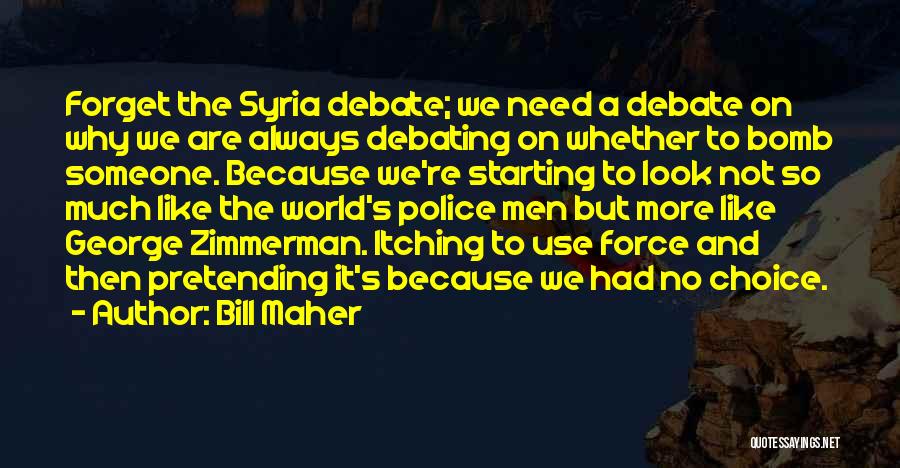 Forget the Syria debate; we need a debate on why we are always debating on whether to bomb someone. Because we're starting to look not so much like the world's police men but more like George Zimmerman. Itching to use force and then pretending it's because we had no choice.
- Author: Bill Maher

QUOTESSAYINGS.NET